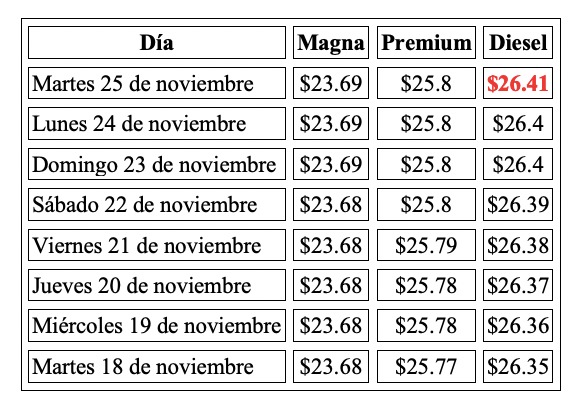 | Día | Magna | Premium | Diesel |
|---|---|---|---|
| Martes 25 de noviembre | \$23.69 | \$25.8 | \$26.41 |
| Lunes 24 de noviembre | \$23.69 | \$25.8 | \$26.4 |
| Domingo 23 de noviembre | \$23.69 | \$25.8 | \$26.4 |
| Sábado 22 de noviembre | \$23.68 | \$25.8 | \$26.39 |
| Viernes 21 de noviembre | \$23.68 | \$25.79 | \$26.38 |
| Jueves 20 de noviembre | \$23.68 | \$25.78 | \$26.37 |
| Miércoles 19 de noviembre | \$23.68 | \$25.78 | \$26.36 |
| Martes 18 de noviembre | \$23.68 | \$25.77 | \$26.35 |